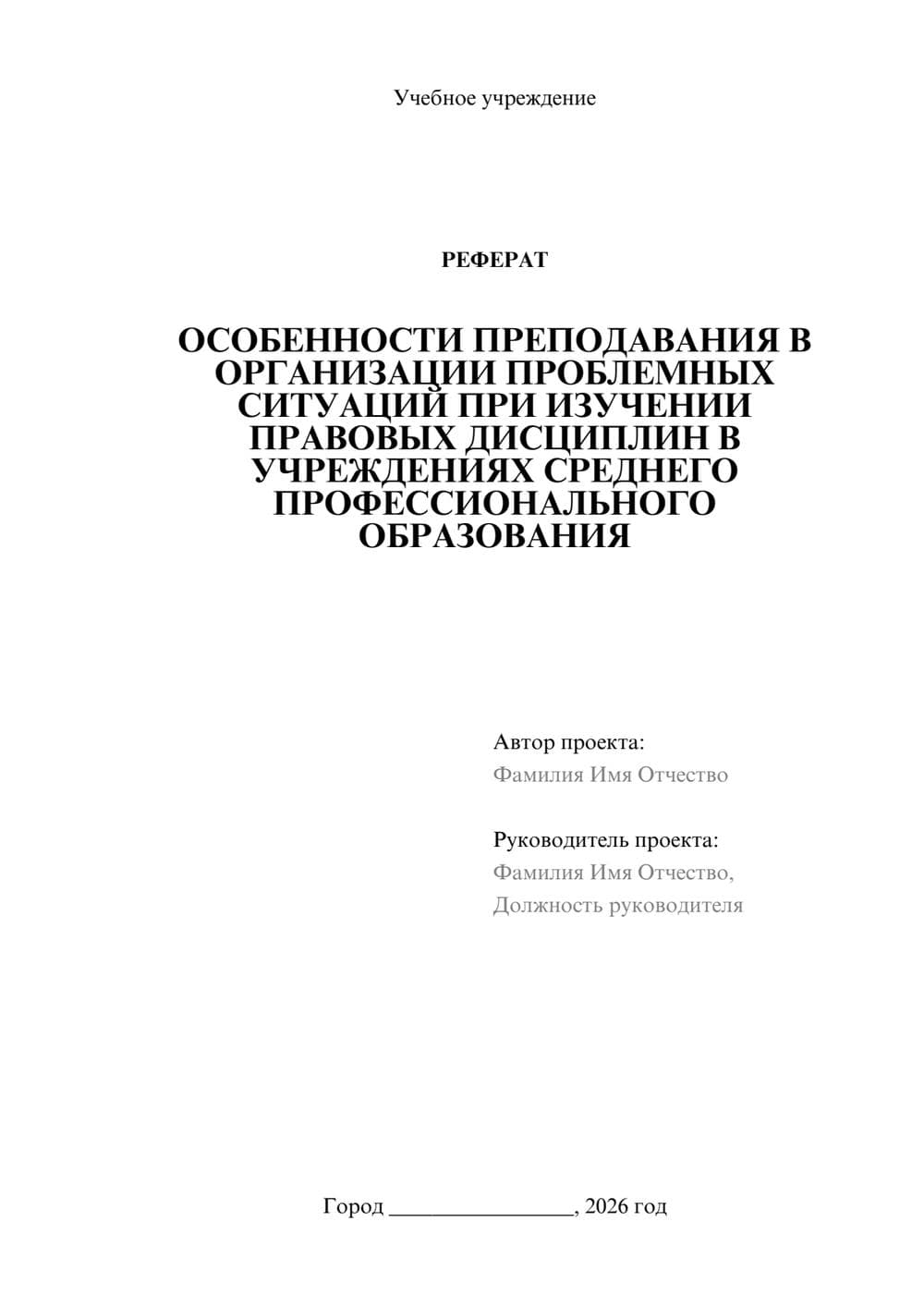 Учебное учреждение

РЕФЕРАТ

ОСОБЕННОСТИ ПРЕПОДАВАНИЯ В ОРГАНИЗАЦИИ ПРОБЛЕМНЫХ СИТУАЦИЙ ПРИ ИЗУЧЕНИИ ПРАВОВЫХ ДИСЦИПЛИН В УЧРЕЖДЕНИЯХ СРЕДНЕГО ПРОФЕССИОНАЛЬНОГО ОБРАЗОВАНИЯ

Автор проекта:
Фамилия Имя Отчество

Руководитель проекта:
Фамилия Имя Отчество,
Должность руководителя

Город ________________, 2026 год